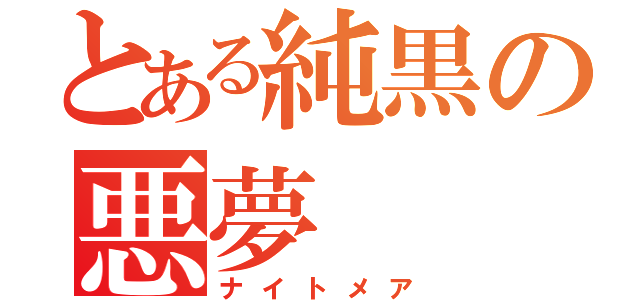 とある純黒の悪夢
ナイトメア